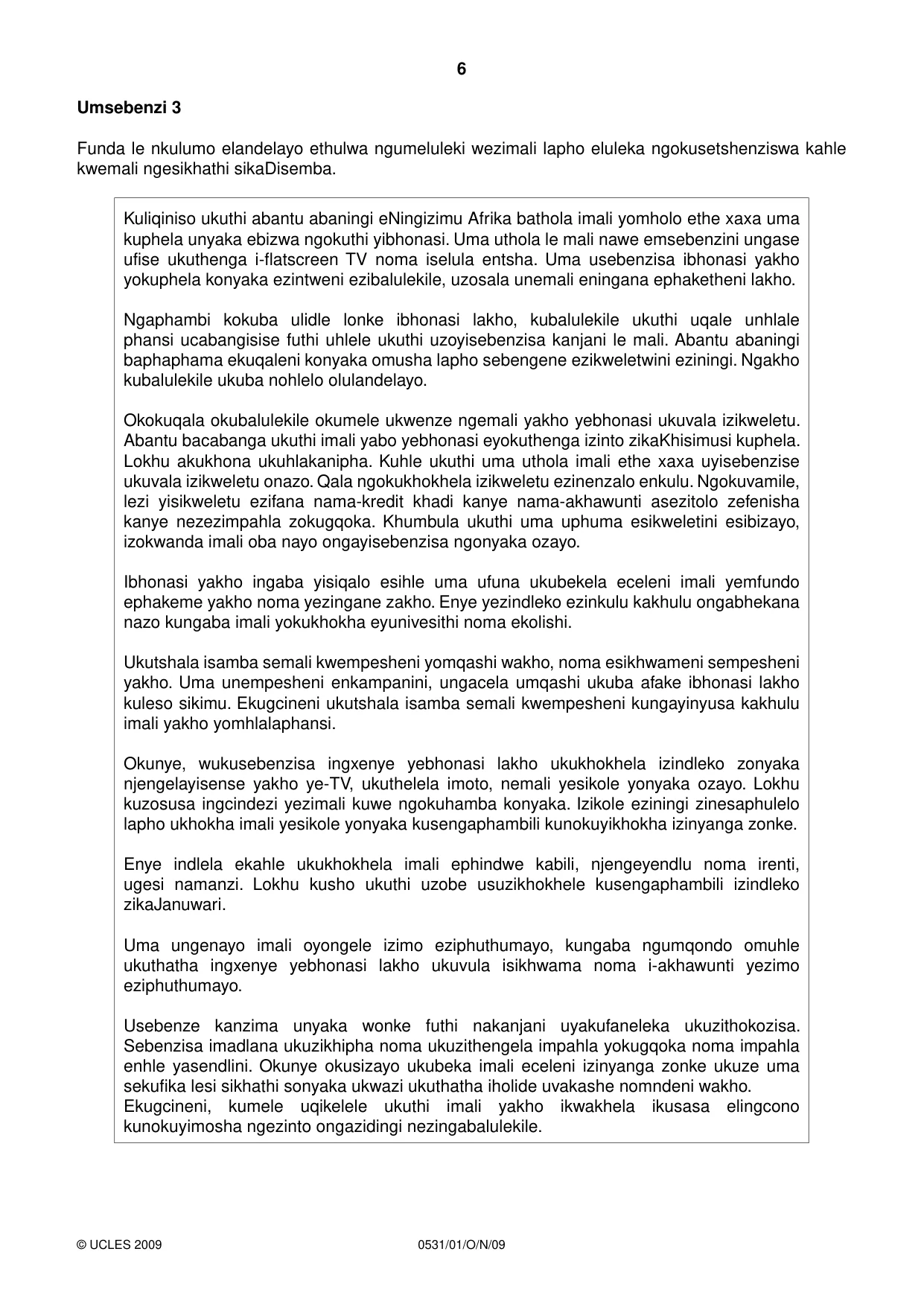 6

Umsebenzi 3

Funda le nkulumo elandelayo ethulwa ngumeluleki wezimali lapho eluleka ngokusetshenziswa kahle kwemali ngesikhathi sikaDisemba.

Kuliqiniso ukuthi abantu abaningi eNingizimu Afrika bathola imali yomholo ethe xaxa uma kuphela unyaka ebizwa ngokuthi yibhonasi. Uma uthola le mali nawe emsebenzini ungase ufise ukuthenga i-flatscreen TV noma iselula entsha. Uma usebenzisa ibhonasi yakho yokuphela konyaka ezintweni ezibalulekile, uzosala unemali eningana ephaketheni lakho.

Ngaphambi kokuba ulidle lonke ibhonasi lakho, kubalulekile ukuthi uqale unhlale phansi ucabangisise futhi uhlele ukuthi uzoyisebenzisa kanjani le mali. Abantu abaningi baphaphama ekuqaleni konyaka omusha lapho sebengene ezikweletwini eziningi. Ngakho kubalulekile ukuba nohlelo olulandelayo.

Okokuqala okubalulekile okumele ukwenze ngemali yakho yebhonasi ukuvala izikweletu. Abantu bacabanga ukuthi imali yabo yebhonasi eyokuthenga izinto zikaKhisimusi kuphela. Lokhu akukhona ukuhlakanipha. Kuhle ukuthi uma uthola imali ethe xaxa uyisebenzise ukuvala izikweletu onazo. Qala ngokukhokhela izikweletu ezinenzalo enkulu. Ngokuvamile, lezi yisikweletu ezifana nama-kredit khadi kanye nama-akhawunti asezitolo zefenisha kanye nezezimpahla zokugqoka. Khumbula ukuthi uma uphuma esikweletini esibizayo, izokwanda imali oba nayo ongayisebenzisa ngonyaka ozayo.

Ibhonasi yakho ingaba yisiqalo esihle uma ufuna ukubekela eceleni imali yemfundo ephakeme yakho noma yezingane zakho. Enye yezindleko ezinkulu kakhulu ongabhekana nazo kungaba imali yokukhokha eyunivesithi noma ekolishi.

Ukutshala isamba semali kwempesheni yomqashi wakho, noma esikhwameni sempesheni yakho. Uma unempesheni enkampanini, ungacela umqashi ukuba afake ibhonasi lakho kuleso sikimu. Ekugcineni ukutshala isamba semali kwempesheni kungayinyusa kakhulu imali yakho yomhlalaphansi.

Okunye, wukusebenzisa ingxenye yebhonasi lakho ukukhokhela izindleko zonyaka njengelayisense yakho ye-TV, ukuthelela imoto, nemali yesikole yonyaka ozayo. Lokhu kuzosusa ingcindezi yezimali kuwe ngokuhamba konyaka. Izikole eziningi zinesaphulelo lapho ukhokha imali yesikole yonyaka kusengaphambili kunokuyikhokha izinyanga zonke.

Enye indlela ekahle ukukhokhela imali ephindwe kabili, njengeyendlu noma irenti, ugesi namanzi. Lokhu kusho ukuthi uzobe usuzikhokhele kusengaphambili izindleko zikaJanuwari.

Uma ungenayo imali oyongele izimo eziphuthumayo, kungaba ngumqondo omuhle ukuthatha ingxenye yebhonasi lakho ukuvula isikhwama noma i-akhawunti yezimo eziphuthumayo.

Usebenze kanzima unyaka wonke futhi nakanjani uyakufaneleka ukuzithokozisa. Sebenzisa imadlana ukuzikhipha noma ukuzithengela impahla yokugqoka noma impahla enhle yasendlini. Okunye okusizayo ukubeka imali eceleni izinyanga zonke ukuze uma sekufika lesi sikhathi sonyaka ukwazi ukuthatha iholide uvakashe nomndeni wakho.
Ekugcineni, kumele uqikelele ukuthi imali yakho ikwakhela ikusasa elingcono kunokuyimosha ngezinto ongazidingi nezingabalulekile.

© UCLES 2009 0531/01/O/N/09